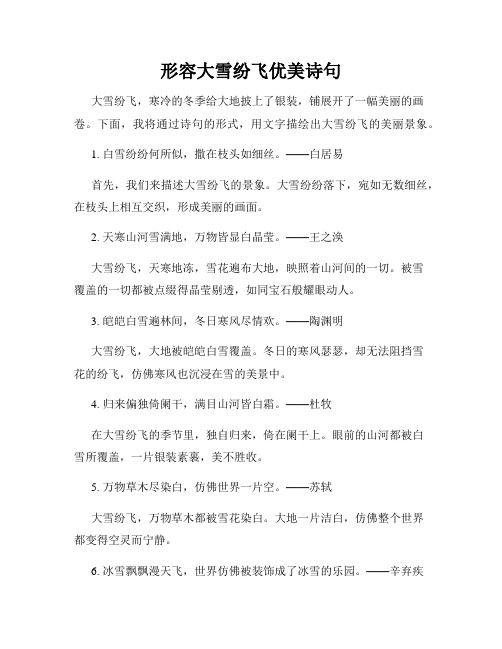 形容大雪纷飞优美诗句

大雪纷飞，寒冷的冬季给大地披上了银装，铺展开了一幅美丽的画卷。下面，我将通过诗句的形式，用文字描绘出大雪纷飞的美丽景象。

1. 白雪纷纷何所似，撒在枝头如细丝。——白居易

首先，我们来描述大雪纷飞的景象。大雪纷纷落下，宛如无数细丝，在枝头上相互交织，形成美丽的画面。

2. 天寒山河雪满地，万物皆显白晶莹。——王之涣

大雪纷飞，天寒地冻，雪花遍布大地，映照着山河间的一切。被雪覆盖的一切都被点缀得晶莹剔透，如同宝石般耀眼动人。

3. 皑皑白雪遍林间，冬日寒风尽情欢。——陶渊明

大雪纷飞，大地被皑皑白雪覆盖。冬日的寒风瑟瑟，却无法阻挡雪花的纷飞，仿佛寒风也沉浸在雪的美景中。

4. 归来偏独倚阑干，满目山河皆白霜。——杜牧

在大雪纷飞的季节里，独自归来，倚在阑干上。眼前的山河都被白雪所覆盖，一片银装素裹，美不胜收。

5. 万物草木尽染白，仿佛世界一片空。——苏轼

大雪纷飞，万物草木都被雪花染白。大地一片洁白，仿佛整个世界都变得空灵而宁静。

6. 冰雪飘飘漫天飞，世界仿佛被装饰成了冰雪的乐园。——辛弃疾